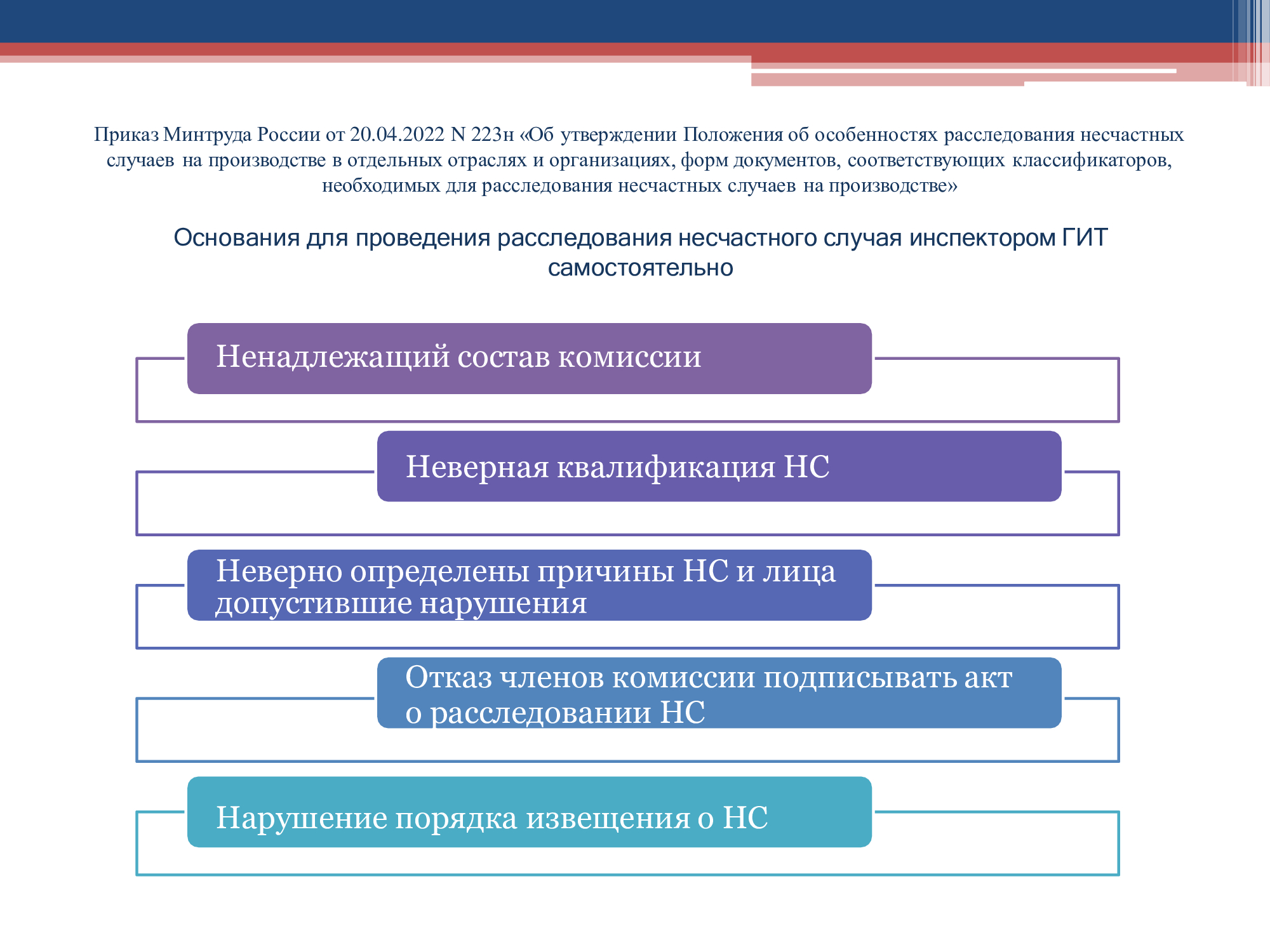 Приказ Минтруда России от 20.04.2022 N 223н «Об утверждении Положения об особенностях расследования несчастных случаев на производстве в отдельных отраслях и организациях, форм документов, соответствующих классификаторов, необходимых для расследования несчастных случаев на производстве»

Основания для проведения расследования несчастного случая инспектором ГИТ самостоятельно

Ненадлежащий состав комиссии

Неверная квалификация НС

Неверно определены причины НС и лица допустившие нарушения

Отказ членов комиссии подписывать акт о расследовании НС

Нарушение порядка извещения о НС